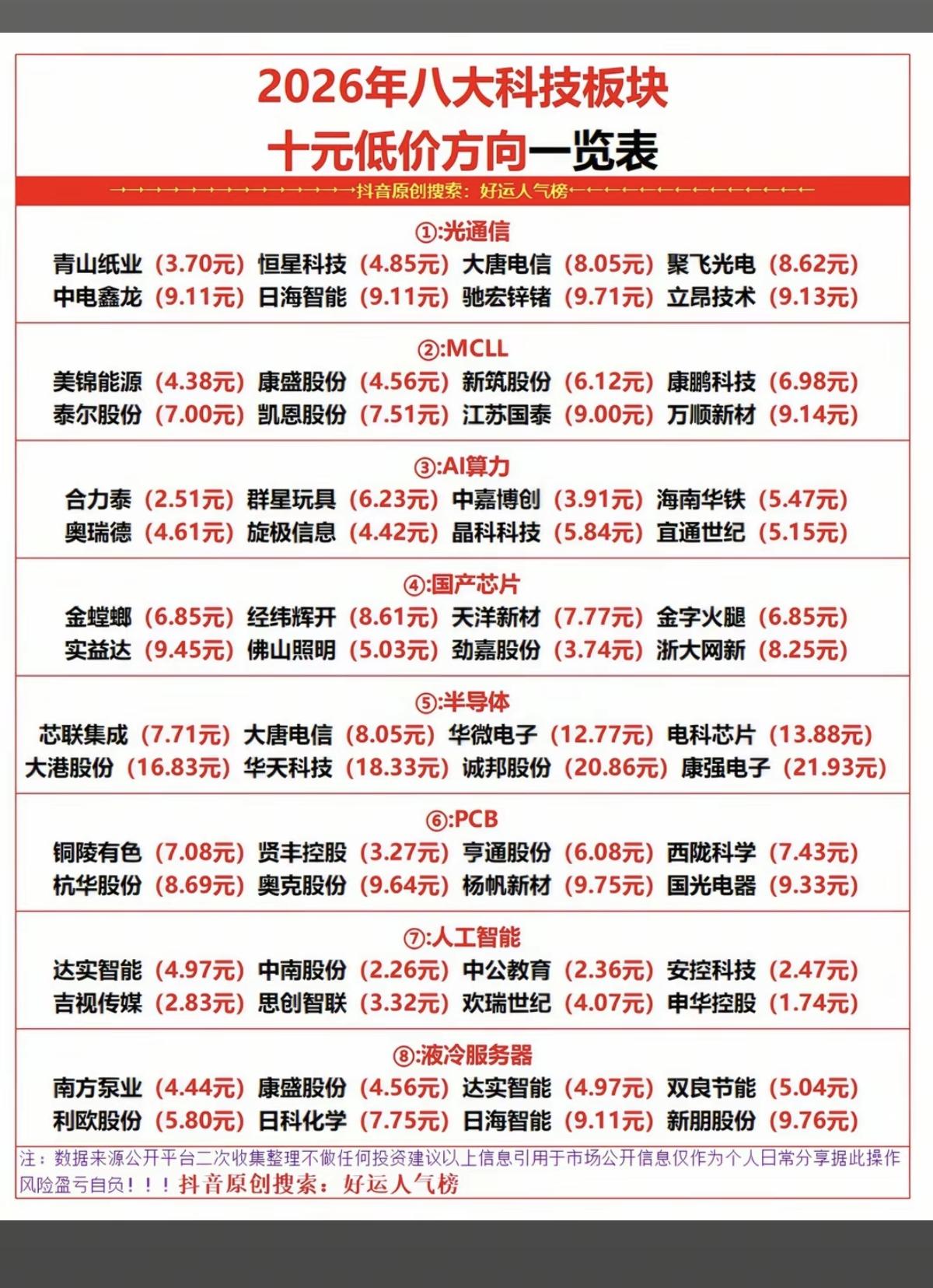 2026年八大科技板块
十元低价方向一览表

抖音原创搜索：好运人气榜

①:光通信
青山纸业（3.70元）恒星科技（4.85元）大唐电信（8.05元）聚飞光电（8.62元）
中电鑫龙（9.11元）日海智能（9.11元）驰宏锌锗（9.71元）立昂技术（9.13元）

②:MCLL
美锦能源（4.38元）康盛股份（4.56元）新筑股份（6.12元）康鹏科技（6.98元）
泰尔股份（7.00元）凯恩股份（7.51元）江苏国泰（9.00元）万顺新材（9.14元）

③:AI算力
合力泰（2.51元）群星玩具（6.23元）中嘉博创（3.91元）海南华铁（5.47元）
奥瑞德（4.61元）旋极信息（4.42元）晶科科技（5.84元）宜通世纪（5.15元）

④:国产芯片
金螳螂（6.85元）经纬辉开（8.61元）天洋新材（7.77元）金字火腿（6.85元）
实益达（9.45元）佛山照明（5.03元）劲嘉股份（3.74元）浙大网新（8.25元）

⑤:半导体
芯联集成（7.71元）大唐电信（8.05元）华微电子（12.77元）电科芯片（13.88元）
大港股份（16.83元）华天科技（18.33元）诚邦股份（20.86元）康强电子（21.93元）

⑥:PCB
铜陵有色（7.08元）贤丰控股（3.27元）亨通股份（6.08元）西陇科学（7.43元）
杭华股份（8.69元）奥克股份（9.64元）杨帆新材（9.75元）国光电器（9.33元）

⑦:人工智能
达实智能（4.97元）中南股份（2.26元）中公教育（2.36元）安控科技（2.47元）
吉视传媒（2.83元）思创智联（3.32元）欢瑞世纪（4.07元）申华控股（1.74元）

⑧:液冷服务器
南方泵业（4.44元）康盛股份（4.56元）达实智能（4.97元）双良节能（5.04元）
利欧股份（5.80元）日科化学（7.75元）日海智能（9.11元）新朋股份（9.76元）

注：数据来源公开平台二次收集整理不做任何投资建议以上信息引用于市场公开信息仅作为个人日常分享据此操作风险盈亏自负！！！抖音原创搜索：好运人气榜